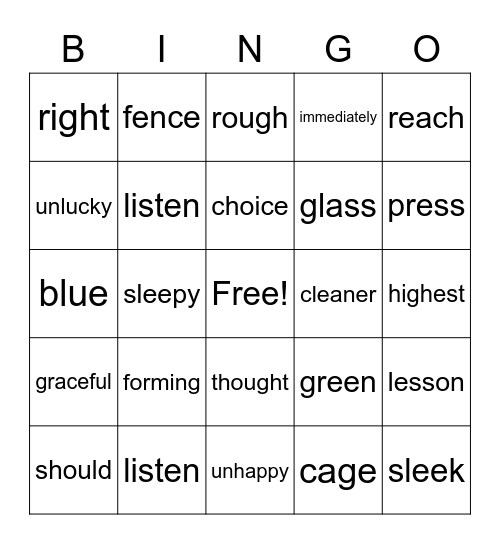 | B | I | N | G | O |
|---|---|---|---|---|
| right | fence | rough | immediately | reach |
| unlucky | listen | choice | glass | press |
| blue | sleepy | Free! | cleaner | highest |
| graceful | forming | thought | green | lesson |
| should | listen | unhappy | cage | sleek |